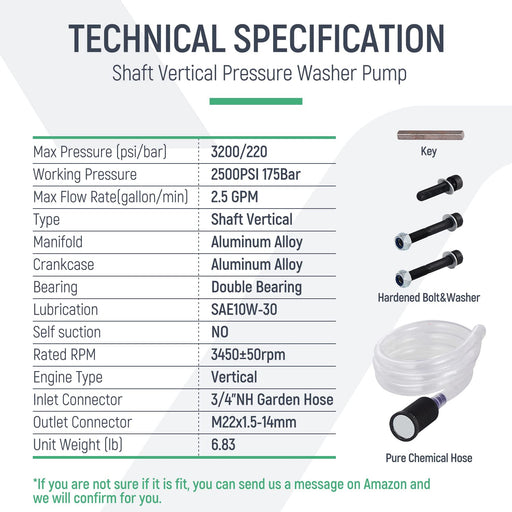 TECHNICAL SPECIFICATION

Shaft Vertical Pressure Washer Pump

| Max Pressure (psi/bar) | 3200/220 |
|---|---|
| Working Pressure | 2500PSI 175Bar |
| Max Flow Rate(gallon/min) | 2.5 GPM |
| Type | Shaft Vertical |
| Manifold | Aluminum Alloy |
| Crankcase | Aluminum Alloy |
| Bearing | Double Bearing |
| Lubrication | SAE10W-30 |
| Self suction | NO |
| Rated RPM | 3450±50rpm |
| Engine Type | Vertical |
| Inlet Connector | 3/4"NH Garden Hose |
| Outlet Connector | M22x1.5-14mm |
| Unit Weight (lb) | 6.83 |

Key

Hardened Bolt&Washer

Pure Chemical Hose

*If you are not sure if it is fit, you can send us a message on Amazon and we will confirm for you.